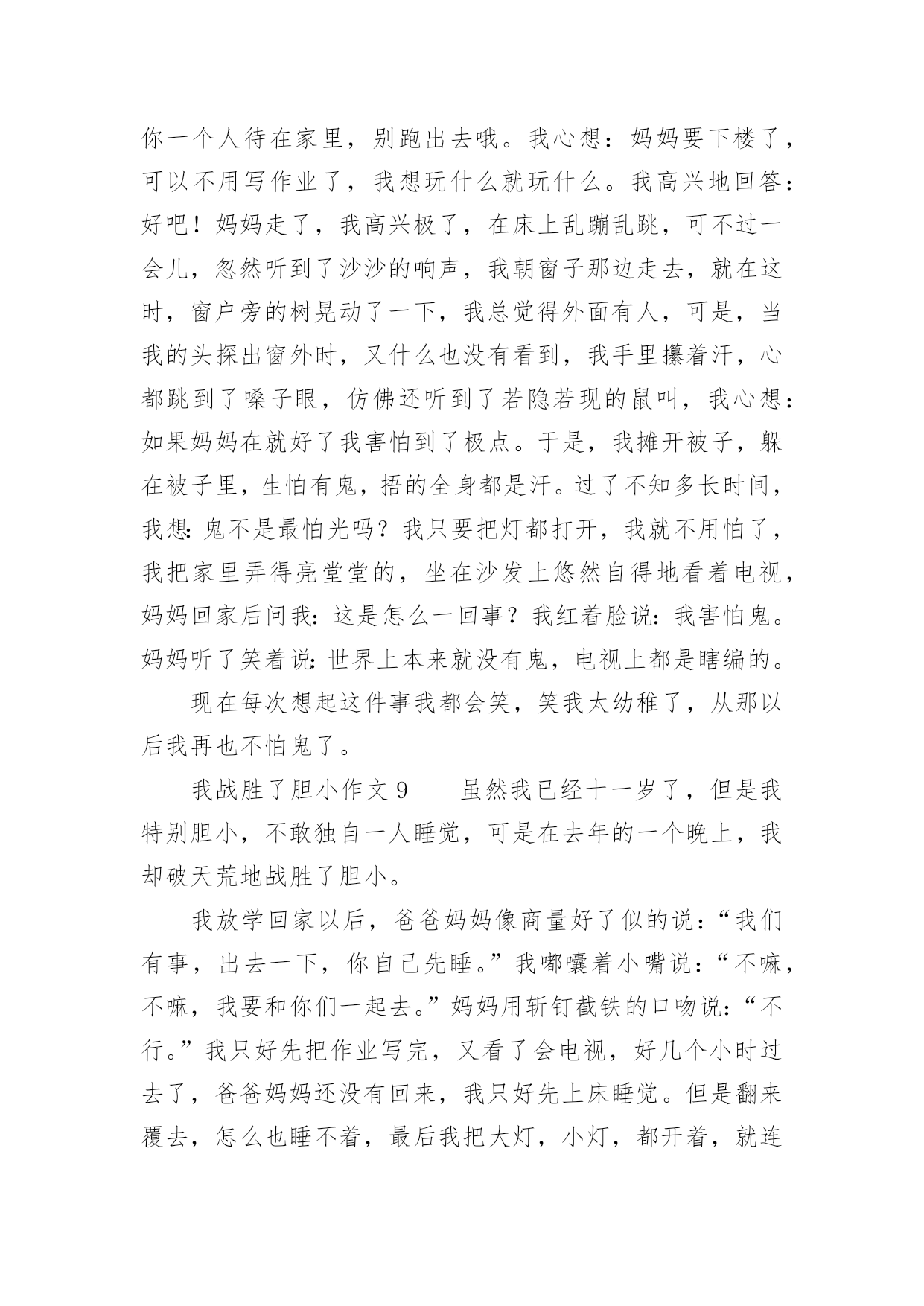 你一个人待在家里，别跑出去哦。我心想：妈妈要下楼了，可以不用写作业了，我想玩什么就玩什么。我高兴地回答：好吧！妈妈走了，我高兴极了，在床上乱蹦乱跳，可不过一会儿，忽然听到了沙沙的响声，我朝窗子那边走去，就在这时，窗户旁的树晃动了一下，我总觉得外面有人，可是，当我的头探出窗外时，又什么也没有看到，我手里攥着汗，心都跳到了嗓子眼，仿佛还听到了若隐若现的鼠叫，我心想：如果妈妈在就好了我害怕到了极点。于是，我摊开被子，躲在被子里，生怕有鬼，捂的全身都是汗。过了不知多长时间，我想：鬼不是最怕光吗？我只要把灯都打开，我就不用怕了，我把家里弄得亮堂堂的，坐在沙发上悠然自得地看着电视，妈妈回家后问我：这是怎么一回事？我红着脸说：我害怕鬼。妈妈听了笑着说：世界上本来就没有鬼，电视上都是瞎编的。

现在每次想起这件事我都会笑，笑我太幼稚了，从那以后我再也不怕鬼了。

我战胜了胆小作文 9　　虽然我已经十一岁了，但是我特别胆小，不敢独自一人睡觉，可是在去年的一个晚上，我却破天荒地战胜了胆小。

我放学回家以后，爸爸妈妈像商量好了似的说：“我们有事，出去一下，你自己先睡。”我嘟囔着小嘴说：“不嘛，不嘛，我要和你们一起去。”妈妈用斩钉截铁的口吻说：“不行。”我只好先把作业写完，又看了会电视，好几个小时过去了，爸爸妈妈还没有回来，我只好先上床睡觉。但是翻来覆去，怎么也睡不着，最后我把大灯，小灯，都开着，就连